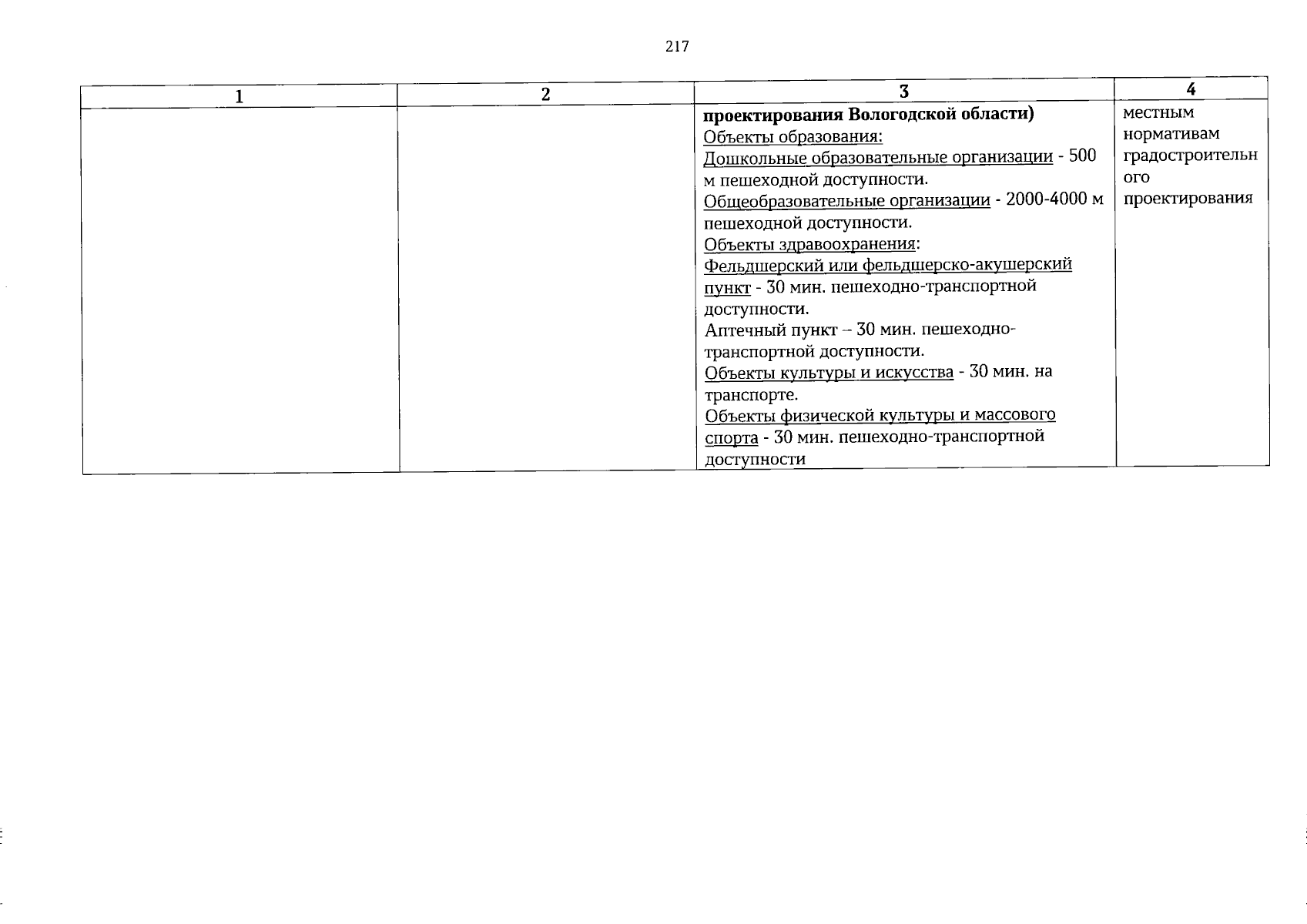 217

| 1 | 2 | 3 | 4 |
|---|---|---|---|
| | | проектирования Вологодской области) Объекты образования: Дошкольные образовательные организации - 500 м пешеходной доступности. Общеобразовательные организации - 2000-4000 м пешеходной доступности. Объекты здравоохранения: Фельдшерский или фельдшерско-акушерский пункт - 30 мин. пешеходно-транспортной доступности. Аптечный пункт – 30 мин. пешеходно-транспортной доступности. Объекты культуры и искусства - 30 мин. на транспорте. Объекты физической культуры и массового спорта - 30 мин. пешеходно-транспортной доступности | местным нормативам градостроительного проектирования |